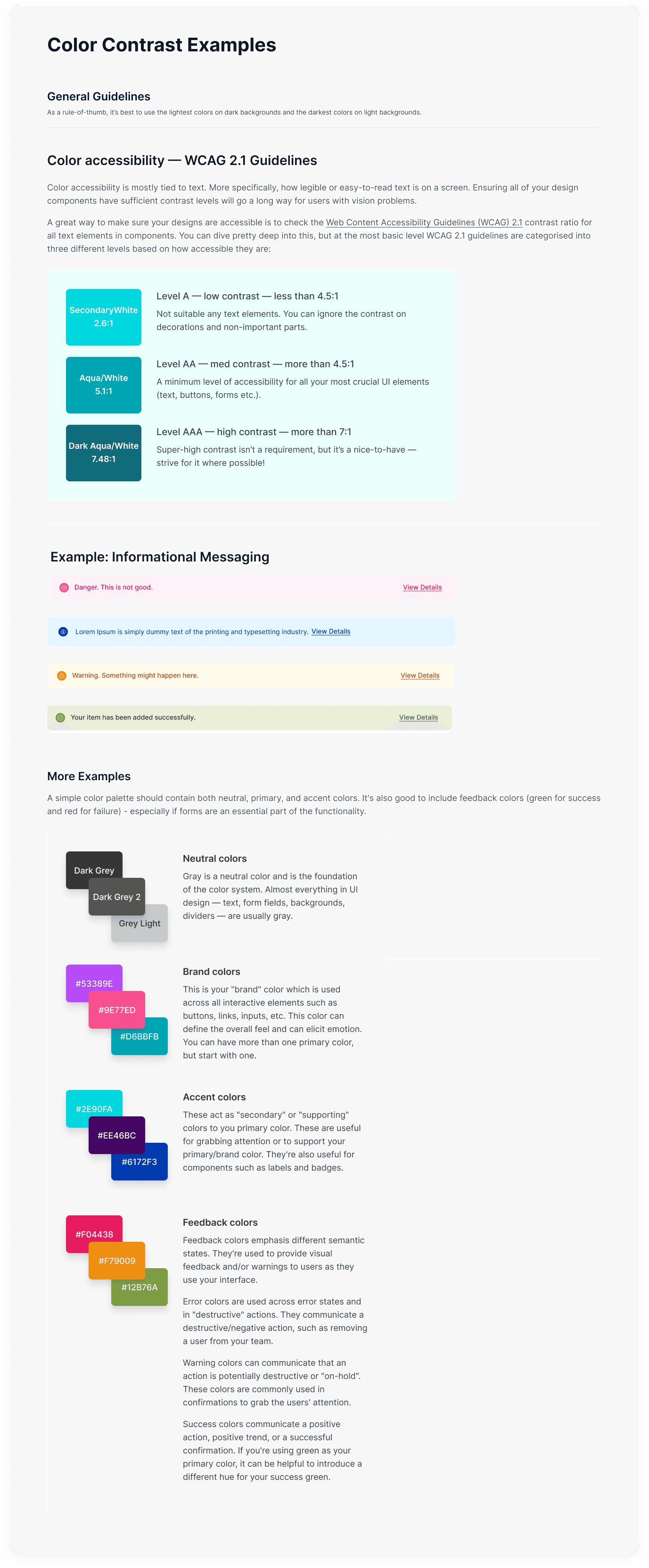 Color Contrast Examples

General Guidelines

As a rule-of-thumb, it's best to use the lightest colors on dark backgrounds and the darkest colors on light backgrounds.

Color accessibility — WCAG 2.1 Guidelines

Color accessibility is mostly tied to text. More specifically, how legible or easy-to-read text is on a screen. Ensuring all of your design components have sufficient contrast levels will go a long way for users with vision problems.

A great way to make sure your designs are accessible is to check the Web Content Accessibility Guidelines (WCAG) 2.1 contrast ratio for all text elements in components. You can dive pretty deep into this, but at the most basic level WCAG 2.1 guidelines are categorised into three different levels based on how accessible they are:

SecondaryWhite 2.6:1

Level A — low contrast — less than 4.5:1

Not suitable any text elements. You can ignore the contrast on decorations and non-important parts.

Aqua/White 5.1:1

Level AA — med contrast — more than 4.5:1

A minimum level of accessibility for all your most crucial UI elements (text, buttons, forms etc.).

Dark Aqua/White 7.48:1

Level AAA — high contrast — more than 7:1

Super-high contrast isn't a requirement, but it's a nice-to-have — strive for it where possible!

Example: Informational Messaging

Danger. This is not good. View Details

Lorem Ipsum is simply dummy text of the printing and typesetting industry. View Details

Warning. Something might happen here. View Details

Your item has been added successfully. View Details

More Examples

A simple color palette should contain both neutral, primary, and accent colors. It's also good to include feedback colors (green for success and red for failure) - especially if forms are an essential part of the functionality.

Dark Grey
Dark Grey 2
Grey Light

Neutral colors

Gray is a neutral color and is the foundation of the color system. Almost everything in UI design — text, form fields, backgrounds, dividers — are usually gray.

#53389E
#9E77ED
#D6BBFB

Brand colors

This is your "brand" color which is used across all interactive elements such as buttons, links, inputs, etc. This color can define the overall feel and can elicit emotion. You can have more than one primary color, but start with one.

#2E90FA
#EE46BC
#6172F3

Accent colors

These act as "secondary" or "supporting" colors to you primary color. These are useful for grabbing attention or to support your primary/brand color. They're also useful for components such as labels and badges.

#F04438
#F79009
#12B76A

Feedback colors

Feedback colors emphasis different semantic states. They're used to provide visual feedback and/or warnings to users as they use your interface.

Error colors are used across error states and in "destructive" actions. They communicate a destructive/negative action, such as removing a user from your team.

Warning colors can communicate that an action is potentially destructive or "on-hold". These colors are commonly used in confirmations to grab the users' attention.

Success colors communicate a positive action, positive trend, or a successful confirmation. If you're using green as your primary color, it can be helpful to introduce a different hue for your success green.